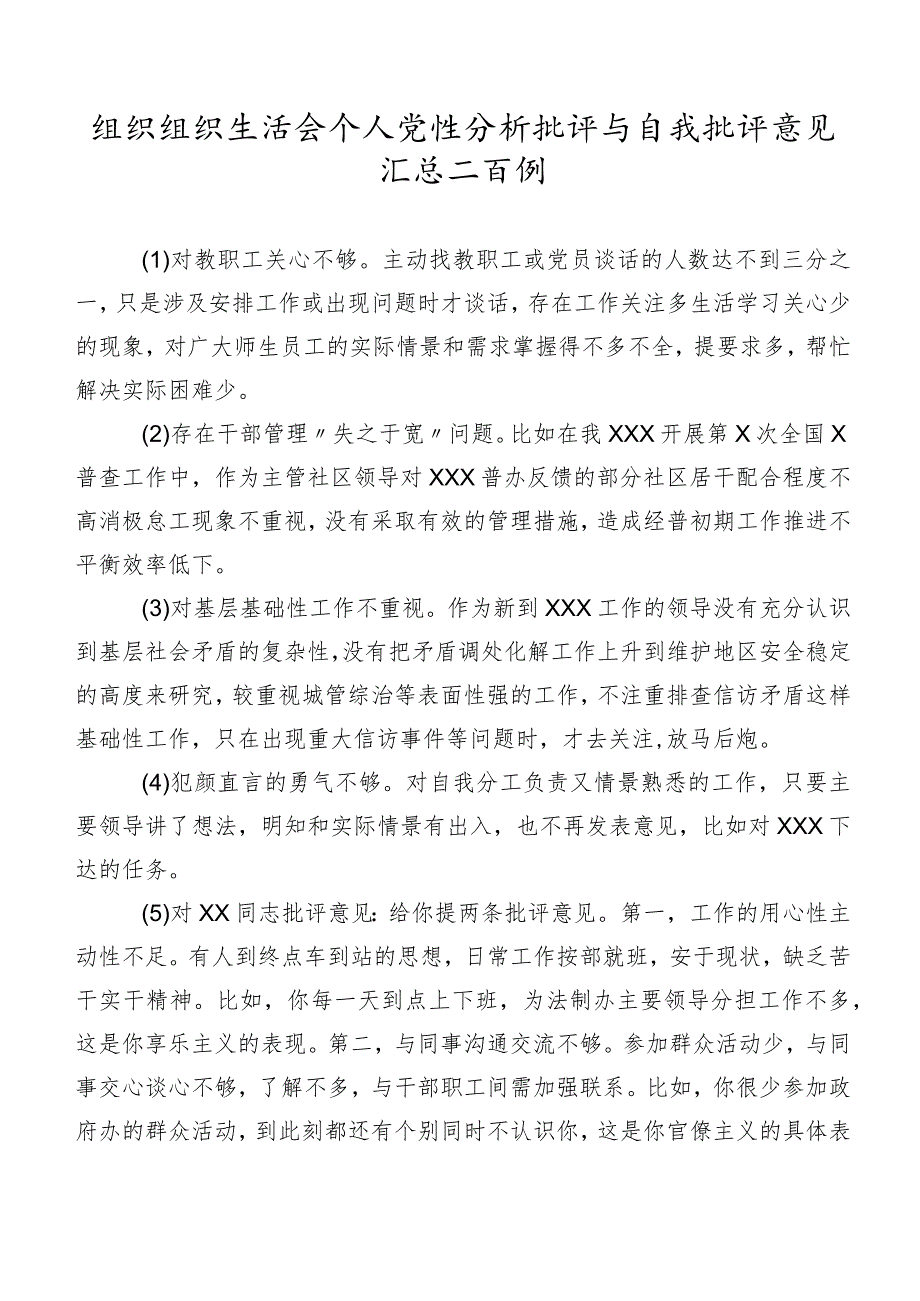 组织组织生活会个人党性分析批评与自我批评意见汇总二百例

(1)对教职工关心不够。主动找教职工或党员谈话的人数达不到三分之一，只是涉及安排工作或出现问题时才谈话，存在工作关注多生活学习关心少的现象，对广大师生员工的实际情景和需求掌握得不多不全，提要求多，帮忙解决实际困难少。

(2)存在干部管理〃失之于宽〃问题。比如在我XXX开展第X次全国X普查工作中，作为主管社区领导对XXX普办反馈的部分社区居干配合程度不高消极怠工现象不重视，没有采取有效的管理措施，造成经普初期工作推进不平衡效率低下。

(3)对基层基础性工作不重视。作为新到XXX工作的领导没有充分认识到基层社会矛盾的复杂性，没有把矛盾调处化解工作上升到维护地区安全稳定的高度来研究，较重视城管综治等表面性强的工作，不注重排查信访矛盾这样基础性工作，只在出现重大信访事件等问题时，才去关注，放马后炮。

(4)犯颜直言的勇气不够。对自我分工负责又情景熟悉的工作，只要主要领导讲了想法，明知和实际情景有出入，也不再发表意见，比如对XXX下达的任务。

(5)对XX同志批评意见：给你提两条批评意见。第一，工作的用心性主动性不足。有人到终点车到站的思想，日常工作按部就班，安于现状，缺乏苦干实干精神。比如，你每一天到点上下班，为法制办主要领导分担工作不多，这是你享乐主义的表现。第二，与同事沟通交流不够。参加群众活动少，与同事交心谈心不够，了解不多，与干部职工间需加强联系。比如，你很少参加政府办的群众活动，到此刻都还有个别同时不认识你，这是你官僚主义的具体表